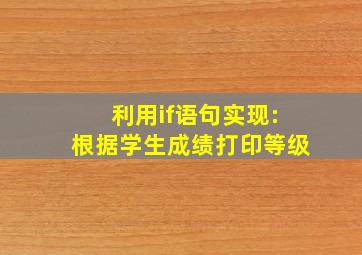 利用if语句实现:
根据学生成绩打印等级